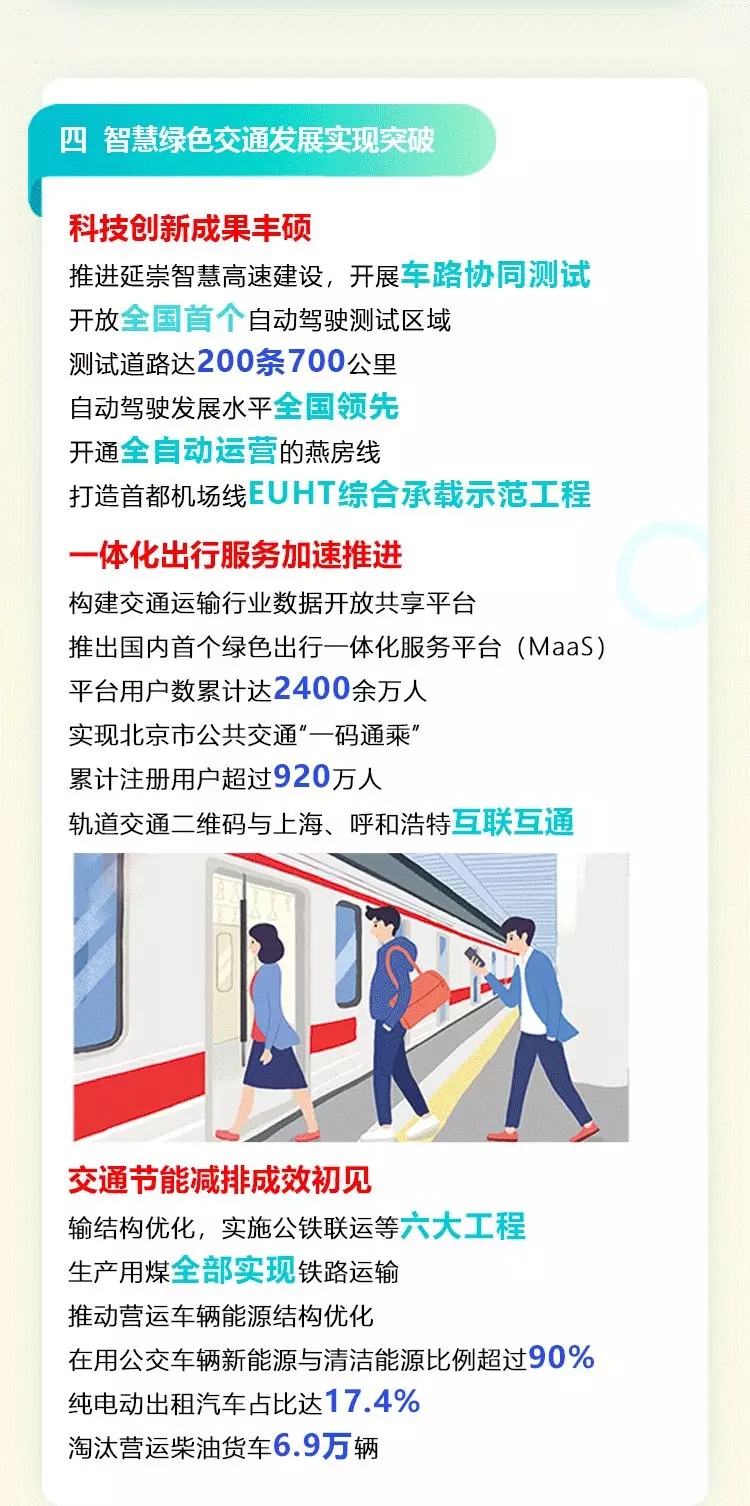 四 智慧绿色交通发展实现突破

科技创新成果丰硕
推进延崇智慧高速建设，开展车路协同测试
开放全国首个自动驾驶测试区域
测试道路达200条700公里
自动驾驶发展水平全国领先
开通全自动运营的燕房线
打造首都机场线EUHT综合承载示范工程

一体化出行服务加速推进
构建交通运输行业数据开放共享平台
推出国内首个绿色出行一体化服务平台（MaaS）
平台用户数累计达2400余万人
实现北京市公共交通“一码通乘”
累计注册用户超过920万人
轨道交通二维码与上海、呼和浩特互联互通

交通节能减排成效初见
输结构优化，实施公铁联运等六大工程
生产用煤全部实现铁路运输
推动营运车辆能源结构优化
在用公交车辆新能源与清洁能源比例超过90%
纯电动出租汽车占比达17.4%
淘汰营运柴油货车6.9万辆